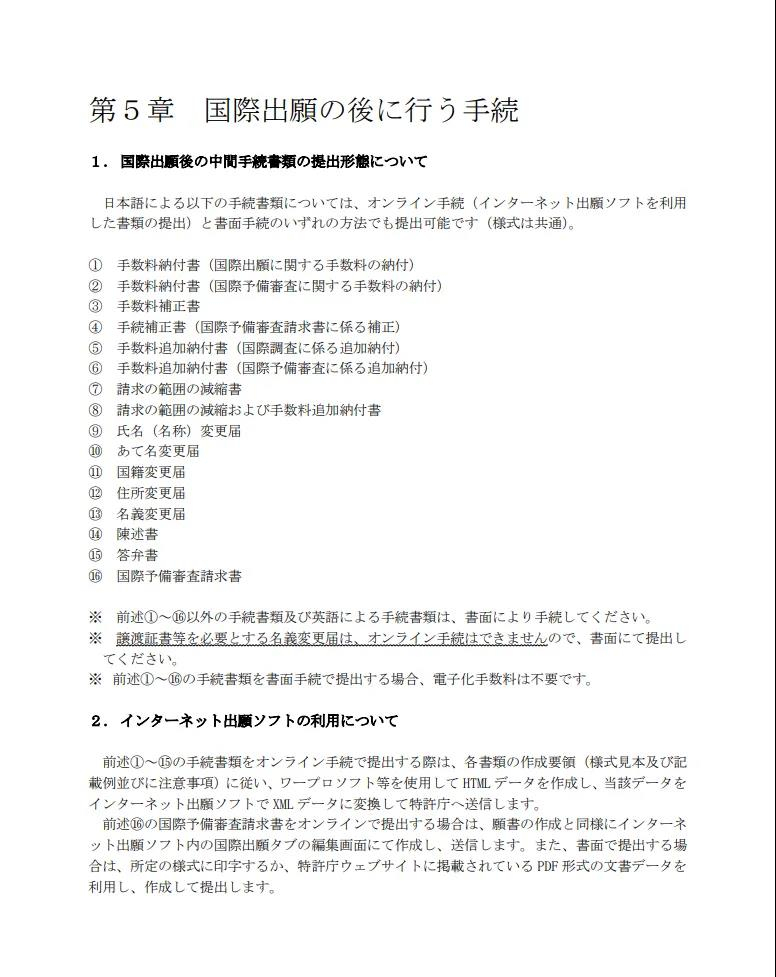 第５章　国際出願の後に行う手続

１．国際出願後の中間手続書類の提出形態について

日本語による以下の手続書類については、オンライン手続（インターネット出願ソフトを利用した書類の提出）と書面手続のいずれの方法でも提出可能です（様式は共通）。

①　手数料納付書（国際出願に関する手数料の納付）
②　手数料納付書（国際予備審査に関する手数料の納付）
③　手数料補正書
④　手続補正書（国際予備審査請求書に係る補正）
⑤　手数料追加納付書（国際調査に係る追加納付）
⑥　手数料追加納付書（国際予備審査に係る追加納付）
⑦　請求の範囲の減縮書
⑧　請求の範囲の減縮および手数料追加納付書
⑨　氏名（名称）変更届
⑩　あて名変更届
⑪　国籍変更届
⑫　住所変更届
⑬　名義変更届
⑭　陳述書
⑮　答弁書
⑯　国際予備審査請求書

※　前述①～⑯以外の手続書類及び英語による手続書類は、書面により手続してください。
※　譲渡証書等を必要とする名義変更届は、オンライン手続はできませんので、書面にて提出してください。
※　前述①～⑯の手続書類を書面手続で提出する場合、電子化手数料は不要です。

２．インターネット出願ソフトの利用について

前述①～⑮の手続書類をオンライン手続で提出する際は、各書類の作成要領（様式見本及び記載例並びに注意事項）に従い、ワープロソフト等を使用して HTML データを作成し、当該データをインターネット出願ソフトで XML データに変換して特許庁へ送信します。
前述⑯の国際予備審査請求書をオンラインで提出する場合は、願書の作成と同様にインターネット出願ソフト内の国際出願タブの編集画面にて作成し、送信します。また、書面で提出する場合は、所定の様式に印字するか、特許庁ウェブサイトに掲載されている PDF 形式の文書データを利用し、作成して提出します。